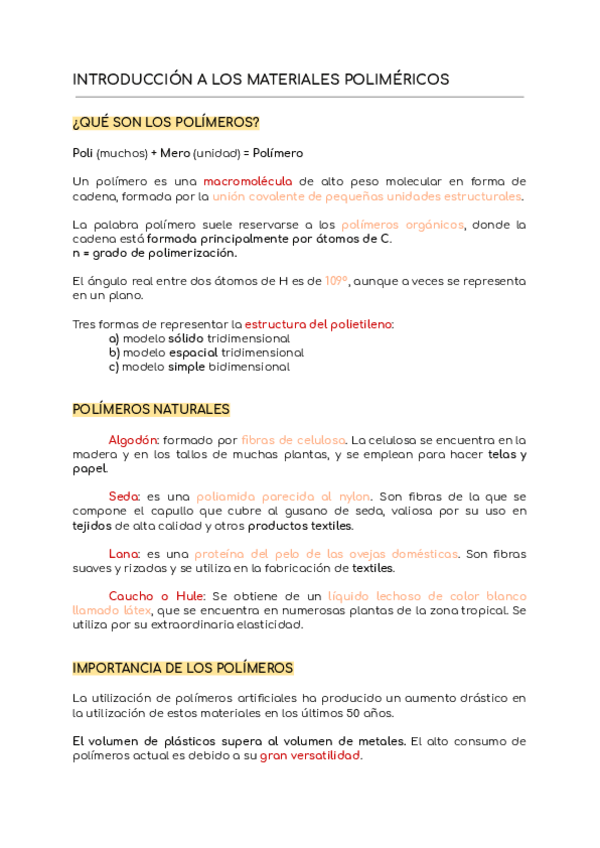 INTRODUCCIÓN A LOS MATERIALES POLIMÉRICOS

¿QUÉ SON LOS POLÍMEROS?

Poli (muchos) + Mero (unidad) = Polímero

Un polímero es una macromolécula de alto peso molecular en forma de cadena, formada por la unión covalente de pequeñas unidades estructurales.

La palabra polímero suele reservarse a los polímeros orgánicos, donde la cadena está formada principalmente por átomos de C.
n = grado de polimerización.

El ángulo real entre dos átomos de H es de 109º, aunque a veces se representa en un plano.

Tres formas de representar la estructura del polietileno:
a) modelo sólido tridimensional
b) modelo espacial tridimensional
c) modelo simple bidimensional

POLÍMEROS NATURALES

Algodón: formado por fibras de celulosa. La celulosa se encuentra en la madera y en los tallos de muchas plantas, y se emplean para hacer telas y papel.

Seda: es una poliamida parecida al nylon. Son fibras de la que se compone el capullo que cubre al gusano de seda, valiosa por su uso en tejidos de alta calidad y otros productos textiles.

Lana: es una proteína del pelo de las ovejas domésticas. Son fibras suaves y rizadas y se utiliza en la fabricación de textiles.

Caucho o Hule: Se obtiene de un líquido lechoso de color blanco llamado látex, que se encuentra en numerosas plantas de la zona tropical. Se utiliza por su extraordinaria elasticidad.

IMPORTANCIA DE LOS POLÍMEROS

La utilización de polímeros artificiales ha producido un aumento drástico en la utilización de estos materiales en los últimos 50 años.

El volumen de plásticos supera al volumen de metales. El alto consumo de polímeros actual es debido a su gran versatilidad.